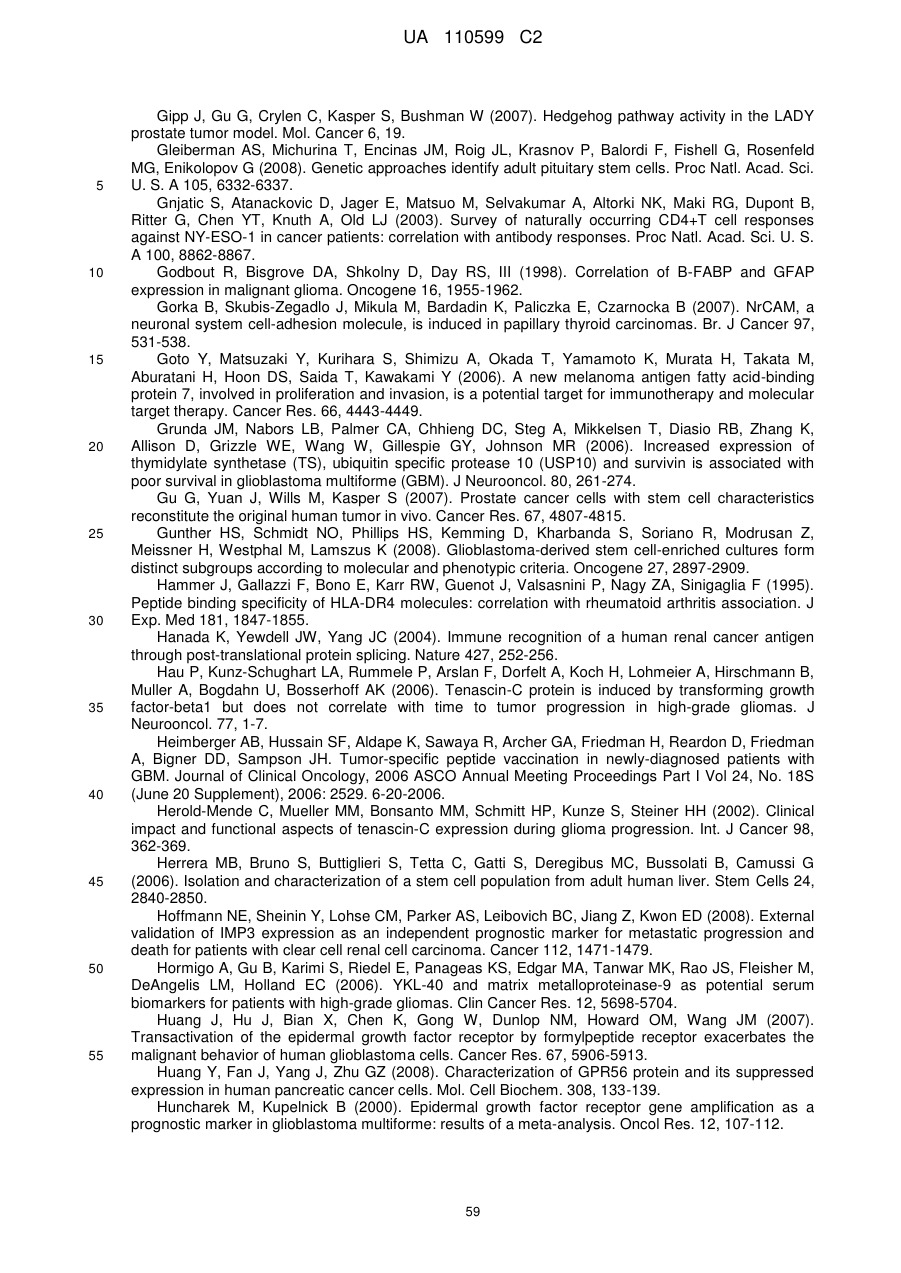 UA 110599 C2

Gipp J, Gu G, Crylen C, Kasper S, Bushman W (2007). Hedgehog pathway activity in the LADY prostate tumor model. Mol. Cancer 6, 19.

Gleiberman AS, Michurina T, Encinas JM, Roig JL, Krasnov P, Balordi F, Fishell G, Rosenfeld MG, Enikolopov G (2008). Genetic approaches identify adult pituitary stem cells. Proc Natl. Acad. Sci. U. S. A 105, 6332-6337.

5

Gnjatic S, Atanackovic D, Jager E, Matsuo M, Selvakumar A, Altorki NK, Maki RG, Dupont B, Ritter G, Chen YT, Knuth A, Old LJ (2003). Survey of naturally occurring CD4+T cell responses against NY-ESO-1 in cancer patients: correlation with antibody responses. Proc Natl. Acad. Sci. U. S. A 100, 8862-8867.

10

Godbout R, Bisgrove DA, Shkolny D, Day RS, III (1998). Correlation of B-FABP and GFAP expression in malignant glioma. Oncogene 16, 1955-1962.

Gorka B, Skubis-Zegadlo J, Mikula M, Bardadin K, Paliczka E, Czarnocka B (2007). NrCAM, a neuronal system cell-adhesion molecule, is induced in papillary thyroid carcinomas. Br. J Cancer 97, 531-538.

15

Goto Y, Matsuzaki Y, Kurihara S, Shimizu A, Okada T, Yamamoto K, Murata H, Takata M, Aburatani H, Hoon DS, Saida T, Kawakami Y (2006). A new melanoma antigen fatty acid-binding protein 7, involved in proliferation and invasion, is a potential target for immunotherapy and molecular target therapy. Cancer Res. 66, 4443-4449.

Grunda JM, Nabors LB, Palmer CA, Chhieng DC, Steg A, Mikkelsen T, Diasio RB, Zhang K, Allison D, Grizzle WE, Wang W, Gillespie GY, Johnson MR (2006). Increased expression of thymidylate synthetase (TS), ubiquitin specific protease 10 (USP10) and survivin is associated with poor survival in glioblastoma multiforme (GBM). J Neurooncol. 80, 261-274.

20

Gu G, Yuan J, Wills M, Kasper S (2007). Prostate cancer cells with stem cell characteristics reconstitute the original human tumor in vivo. Cancer Res. 67, 4807-4815.

25

Gunther HS, Schmidt NO, Phillips HS, Kemming D, Kharbanda S, Soriano R, Modrusan Z, Meissner H, Westphal M, Lamszus K (2008). Glioblastoma-derived stem cell-enriched cultures form distinct subgroups according to molecular and phenotypic criteria. Oncogene 27, 2897-2909.

Hammer J, Gallazzi F, Bono E, Karr RW, Guenot J, Valsasnini P, Nagy ZA, Sinigaglia F (1995). Peptide binding specificity of HLA-DR4 molecules: correlation with rheumatoid arthritis association. J Exp. Med 181, 1847-1855.

30

Hanada K, Yewdell JW, Yang JC (2004). Immune recognition of a human renal cancer antigen through post-translational protein splicing. Nature 427, 252-256.

Hau P, Kunz-Schughart LA, Rummele P, Arslan F, Dorfelt A, Koch H, Lohmeier A, Hirschmann B, Muller A, Bogdahn U, Bosserhoff AK (2006). Tenascin-C protein is induced by transforming growth factor-beta1 but does not correlate with time to tumor progression in high-grade gliomas. J Neurooncol. 77, 1-7.

35

Heimberger AB, Hussain SF, Aldape K, Sawaya R, Archer GA, Friedman H, Reardon D, Friedman A, Bigner DD, Sampson JH. Tumor-specific peptide vaccination in newly-diagnosed patients with GBM. Journal of Clinical Oncology, 2006 ASCO Annual Meeting Proceedings Part I Vol 24, No. 18S (June 20 Supplement), 2006: 2529. 6-20-2006.

40

Herold-Mende C, Mueller MM, Bonsanto MM, Schmitt HP, Kunze S, Steiner HH (2002). Clinical impact and functional aspects of tenascin-C expression during glioma progression. Int. J Cancer 98, 362-369.

Herrera MB, Bruno S, Buttiglieri S, Tetta C, Gatti S, Deregibus MC, Bussolati B, Camussi G (2006). Isolation and characterization of a stem cell population from adult human liver. Stem Cells 24, 2840-2850.

45

Hoffmann NE, Sheinin Y, Lohse CM, Parker AS, Leibovich BC, Jiang Z, Kwon ED (2008). External validation of IMP3 expression as an independent prognostic marker for metastatic progression and death for patients with clear cell renal cell carcinoma. Cancer 112, 1471-1479.

50

Hormigo A, Gu B, Karimi S, Riedel E, Panageas KS, Edgar MA, Tanwar MK, Rao JS, Fleisher M, DeAngelis LM, Holland EC (2006). YKL-40 and matrix metalloproteinase-9 as potential serum biomarkers for patients with high-grade gliomas. Clin Cancer Res. 12, 5698-5704.

Huang J, Hu J, Bian X, Chen K, Gong W, Dunlop NM, Howard OM, Wang JM (2007). Transactivation of the epidermal growth factor receptor by formylpeptide receptor exacerbates the malignant behavior of human glioblastoma cells. Cancer Res. 67, 5906-5913.

55

Huang Y, Fan J, Yang J, Zhu GZ (2008). Characterization of GPR56 protein and its suppressed expression in human pancreatic cancer cells. Mol. Cell Biochem. 308, 133-139.

Huncharek M, Kupelnick B (2000). Epidermal growth factor receptor gene amplification as a prognostic marker in glioblastoma multiforme: results of a meta-analysis. Oncol Res. 12, 107-112.

59